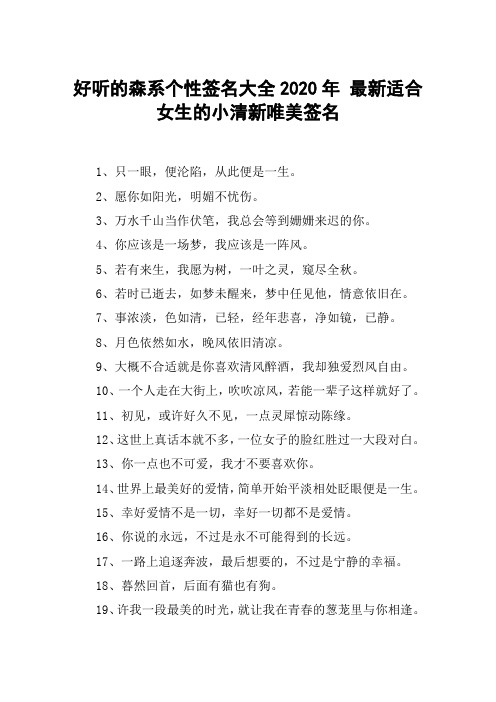 好听的森系个性签名大全 2020 年 最新适合女生的小清新唯美签名

1、只一眼，便沦陷，从此便是一生。

2、愿你如阳光，明媚不忧伤。

3、万水千山当作伏笔，我总会等到姗姗来迟的你。

4、你应该是一场梦，我应该是一阵风。

5、若有来生，我愿为树，一叶之灵，窥尽全秋。

6、若时已逝去，如梦未醒来，梦中任见他，情意依旧在。

7、事浓淡，色如清，已轻，经年悲喜，净如镜，已静。

8、月色依然如水，晚风依旧清凉。

9、大概不合适就是你喜欢清风醉酒，我却独爱烈风自由。

10、一个人走在大街上，吹吹凉风，若能一辈子这样就好了。

11、初见，或许好久不见，一点灵犀惊动陈缘。

12、这世上真话本就不多，一位女子的脸红胜过一大段对白。

13、你一点也不可爱，我才不要喜欢你。

14、世界上最美好的爱情，简单开始平淡相处眨眼便是一生。

15、幸好爱情不是一切，幸好一切都不是爱情。

16、你说的永远，不过是永不可能得到的长远。

17、一路上追逐奔波，最后想要的，不过是宁静的幸福。

18、暮然回首，后面有猫也有狗。

19、许我一段最美的时光，就让我在青春的葱茏里与你相逢。